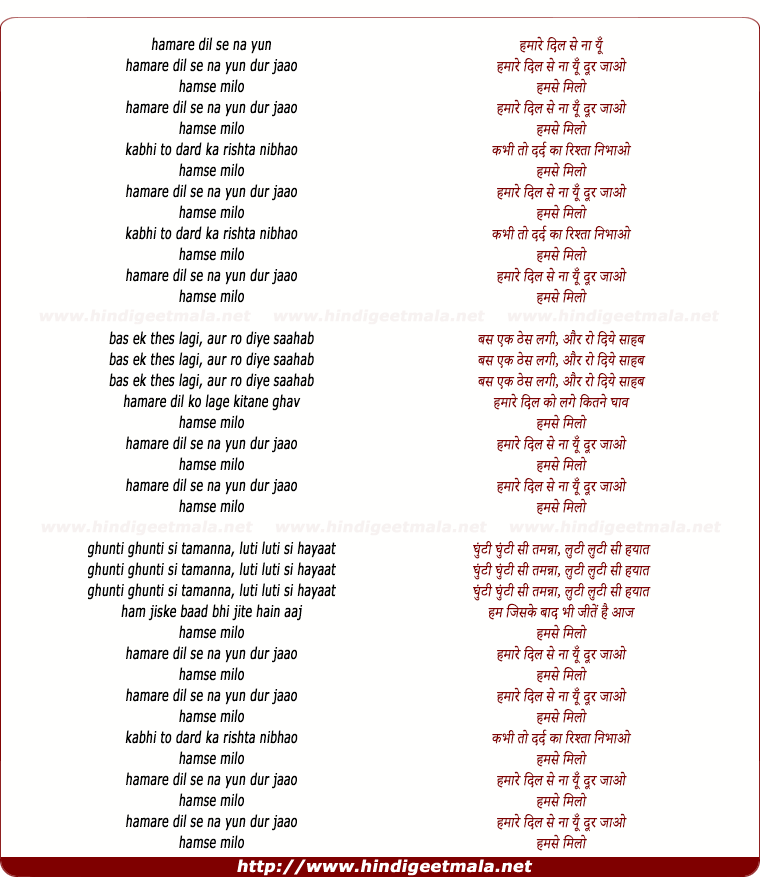 hamare dil se na yun
hamare dil se na yun dur jaao
hamse milo
hamare dil se na yun dur jaao
hamse milo
kabhi to dard ka rishta nibhao
hamse milo
hamare dil se na yun dur jaao
hamse milo
kabhi to dard ka rishta nibhao
hamse milo
hamare dil se na yun dur jaao
hamse milo

www.hindigeetmala.net www.hindigeetmala.net www.hindigeetmala.net

bas ek thes lagi, aur ro diye saahab
bas ek thes lagi, aur ro diye saahab
bas ek thes lagi, aur ro diye saahab
hamare dil ko lage kitane ghav
hamse milo
hamare dil se na yun dur jaao
hamse milo
hamare dil se na yun dur jaao
hamse milo

www.hindigeetmala.net www.hindigeetmala.net www.hindigeetmala.net

ghunti ghunti si tamanna, luti luti si hayaat
ghunti ghunti si tamanna, luti luti si hayaat
ghunti ghunti si tamanna, luti luti si hayaat
ham jiske baad bhi jite hain aaj
hamse milo
hamare dil se na yun dur jaao
hamse milo
hamare dil se na yun dur jaao
hamse milo
kabhi to dard ka rishta nibhao
hamse milo
hamare dil se na yun dur jaao
hamse milo
hamare dil se na yun dur jaao
hamse milo

हमारे दिल से ना यूँ
हमारे दिल से ना यूँ दूर जाओ
हमसे मिलो
हमारे दिल से ना यूँ दूर जाओ
हमसे मिलो
कभी तो दर्द का रिश्ता निभाओ
हमसे मिलो
हमारे दिल से ना यूँ दूर जाओ
हमसे मिलो
कभी तो दर्द का रिश्ता निभाओ
हमसे मिलो
हमारे दिल से ना यूँ दूर जाओ
हमसे मिलो

बस एक ठेस लगी, और रो दिये साहब
बस एक ठेस लगी, और रो दिये साहब
बस एक ठेस लगी, और रो दिये साहब
हमारे दिल को लगे कितने घाव
हमसे मिलो
हमारे दिल से ना यूँ दूर जाओ
हमसे मिलो
हमारे दिल से ना यूँ दूर जाओ
हमसे मिलो

घुंटी घुंटी सी तमन्ना, लुटी लुटी सी हयात
घुंटी घुंटी सी तमन्ना, लुटी लुटी सी हयात
घुंटी घुंटी सी तमन्ना, लुटी लुटी सी हयात
हम जिसके बाद भी जीतें है आज
हमसे मिलो
हमारे दिल से ना यूँ दूर जाओ
हमसे मिलो
हमारे दिल से ना यूँ दूर जाओ
हमसे मिलो
कभी तो दर्द का रिश्ता निभाओ
हमसे मिलो
हमारे दिल से ना यूँ दूर जाओ
हमसे मिलो
हमारे दिल से ना यूँ दूर जाओ
हमसे मिलो

http://www.hindigeetmala.net